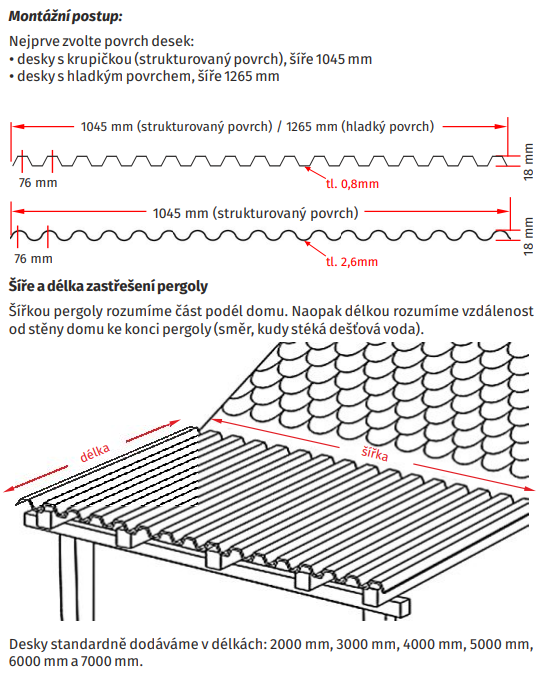 Montážní postup:

Nejprve zvolte povrch desek:
• desky s krupičkou (strukturovaný povrch), šíře 1045 mm
• desky s hladkým povrchem, šíře 1265 mm

1045 mm (strukturovaný povrch) / 1265 mm (hladký povrch)
18 mm
76 mm
tl. 0,8mm

1045 mm (strukturovaný povrch)
18 mm
76 mm
tl. 2,6mm

Šíře a délka zastřešení pergoly

Šířkou pergoly rozumíme část podél domu. Naopak délkou rozumíme vzdálenost od stěny domu ke konci pergoly (směr, kudy stéká dešťová voda).

délka
šířka

Desky standardně dodáváme v délkách: 2000 mm, 3000 mm, 4000 mm, 5000 mm, 6000 mm a 7000 mm.